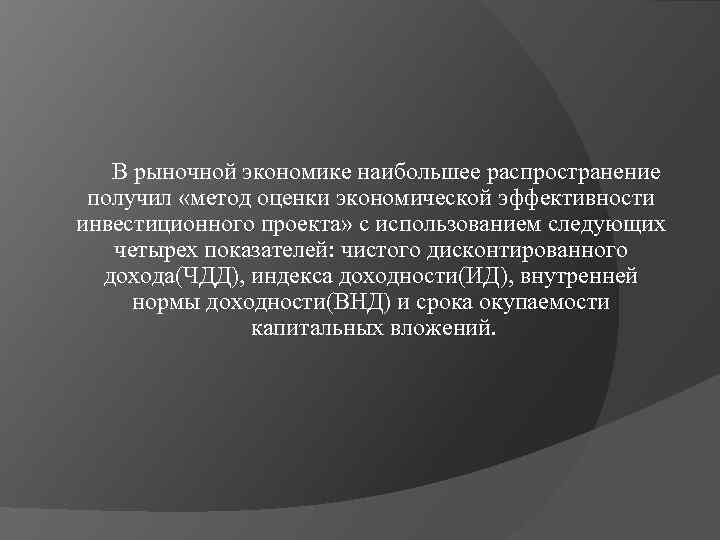 В рыночной экономике наибольшее распространение получил «метод оценки экономической эффективности инвестиционного проекта» с использованием следующих четырех показателей: чистого дисконтированного дохода(ЧДД), индекса доходности(ИД), внутренней нормы доходности(ВНД) и срока окупаемости капитальных вложений.